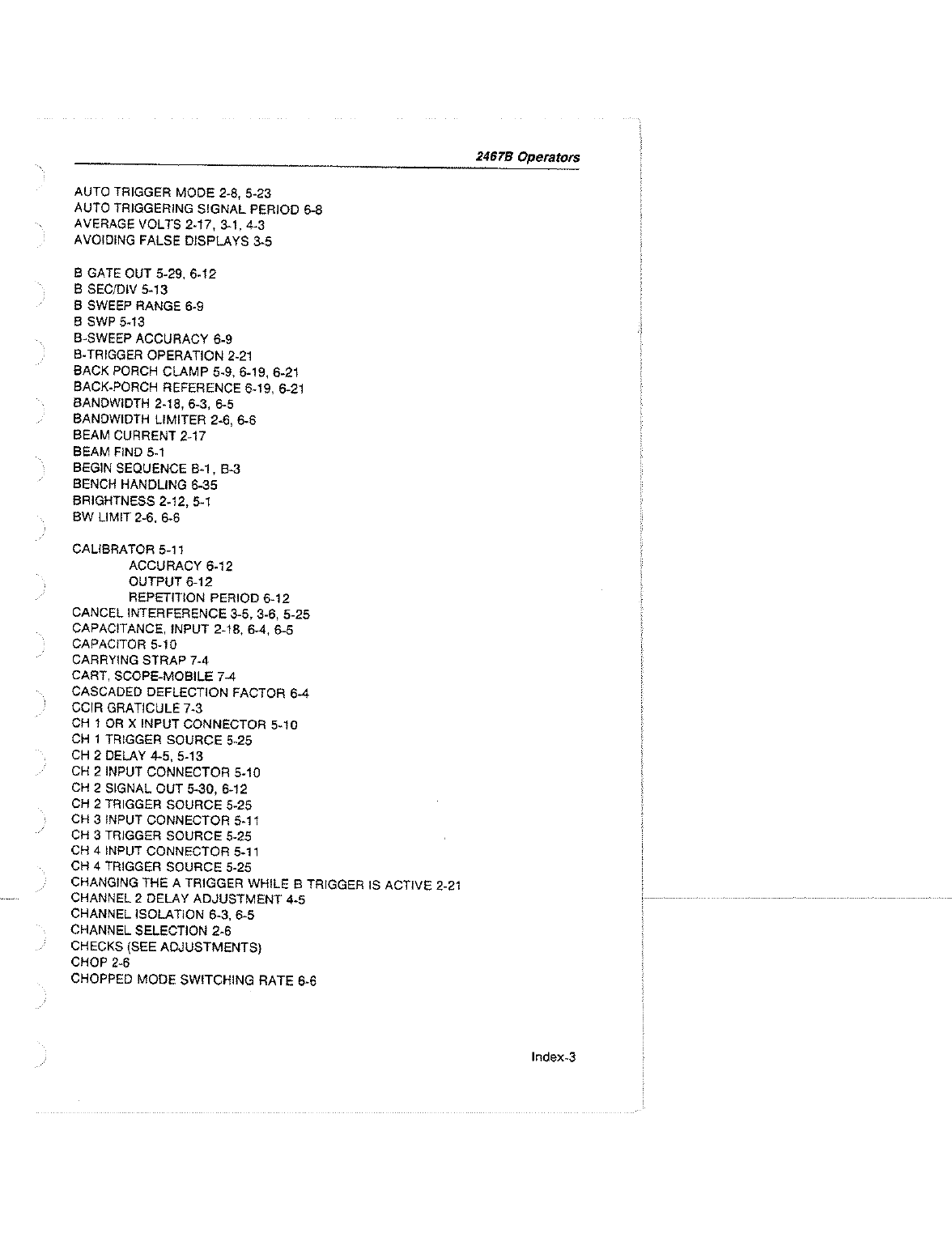 2467B Operators

AUTO TRIGGER MODE 2-8, 5-23
AUTO TRIGGERING SIGNAL PERIOD 6-8
AVERAGE VOLTS 2-17, 3-1, 4-3
AVOIDING FALSE DISPLAYS 3-5

B GATE OUT 5-29, 6-12
B SEC/DIV 5-13
B SWEEP RANGE 6-9
B SWP 5-13
B-SWEEP ACCURACY 6-9
B-TRIGGER OPERATION 2-21
BACK PORCH CLAMP 5-9, 6-19, 6-21
BACK-PORCH REFERENCE 6-19, 6-21
BANDWIDTH 2-18, 6-3, 6-5
BANDWIDTH LIMITER 2-6, 6-6
BEAM CURRENT 2-17
BEAM FIND 5-1
BEGIN SEQUENCE B-1, B-3
BENCH HANDLING 6-35
BRIGHTNESS 2-12, 5-1
BW LIMIT 2-6, 6-6

CALIBRATOR 5-11
ACCURACY 6-12
OUTPUT 6-12
REPETITION PERIOD 6-12
CANCEL INTERFERENCE 3-5, 3-6, 5-25
CAPACITANCE, INPUT 2-18, 6-4, 6-5
CAPACITOR 5-10
CARRYING STRAP 7-4
CART, SCOPE-MOBILE 7-4
CASCADED DEFLECTION FACTOR 6-4
CCIR GRATICULE 7-3
CH 1 OR X INPUT CONNECTOR 5-10
CH 1 TRIGGER SOURCE 5-25
CH 2 DELAY 4-5, 5-13
CH 2 INPUT CONNECTOR 5-10
CH 2 SIGNAL OUT 5-30, 6-12
CH 2 TRIGGER SOURCE 5-25
CH 3 INPUT CONNECTOR 5-11
CH 3 TRIGGER SOURCE 5-25
CH 4 INPUT CONNECTOR 5-11
CH 4 TRIGGER SOURCE 5-25
CHANGING THE A TRIGGER WHILE B TRIGGER IS ACTIVE 2-21
CHANNEL 2 DELAY ADJUSTMENT 4-5
CHANNEL ISOLATION 6-3, 6-5
CHANNEL SELECTION 2-6
CHECKS (SEE ADJUSTMENTS)
CHOP 2-6
CHOPPED MODE SWITCHING RATE 6-6

Index-3